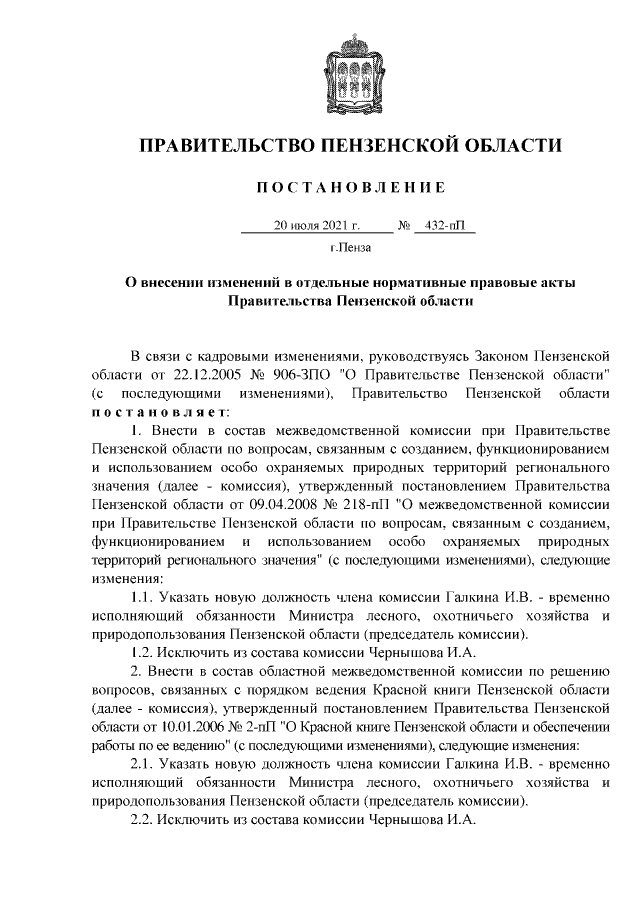 ПРАВИТЕЛЬСТВО ПЕНЗЕНСКОЙ ОБЛАСТИ

ПОСТАНОВЛЕНИЕ

20 июля 2021 г. № 432-пП

г.Пенза

О внесении изменений в отдельные нормативные правовые акты Правительства Пензенской области

В связи с кадровыми изменениями, руководствуясь Законом Пензенской области от 22.12.2005 № 906-ЗПО "О Правительстве Пензенской области" (с последующими изменениями), Правительство Пензенской области постановляет:

1. Внести в состав межведомственной комиссии при Правительстве Пензенской области по вопросам, связанным с созданием, функционированием и использованием особо охраняемых природных территорий регионального значения (далее - комиссия), утвержденный постановлением Правительства Пензенской области от 09.04.2008 № 218-пП "О межведомственной комиссии при Правительстве Пензенской области по вопросам, связанным с созданием, функционированием и использованием особо охраняемых природных территорий регионального значения" (с последующими изменениями), следующие изменения:

1.1. Указать новую должность члена комиссии Галкина И.В. - временно исполняющий обязанности Министра лесного, охотничьего хозяйства и природопользования Пензенской области (председатель комиссии).

1.2. Исключить из состава комиссии Чернышова И.А.

2. Внести в состав областной межведомственной комиссии по решению вопросов, связанных с порядком ведения Красной книги Пензенской области (далее - комиссия), утвержденный постановлением Правительства Пензенской области от 10.01.2006 № 2-пП "О Красной книге Пензенской области и обеспечении работы по ее ведению" (с последующими изменениями), следующие изменения:

2.1. Указать новую должность члена комиссии Галкина И.В. - временно исполняющий обязанности Министра лесного, охотничьего хозяйства и природопользования Пензенской области (председатель комиссии).

2.2. Исключить из состава комиссии Чернышова И.А.